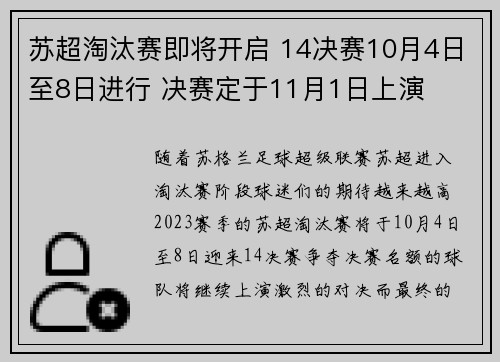 苏超淘汰赛即将开启 14决赛10月4日至8日进行 决赛定于11月1日上演

随着苏格兰足球超级联赛苏超进入淘汰赛阶段球迷们的期待越来越高2023赛季的苏超淘汰赛将于10月4日至8日迎来14决赛争夺决赛名额的球队将继续上演激烈的对决而最终的